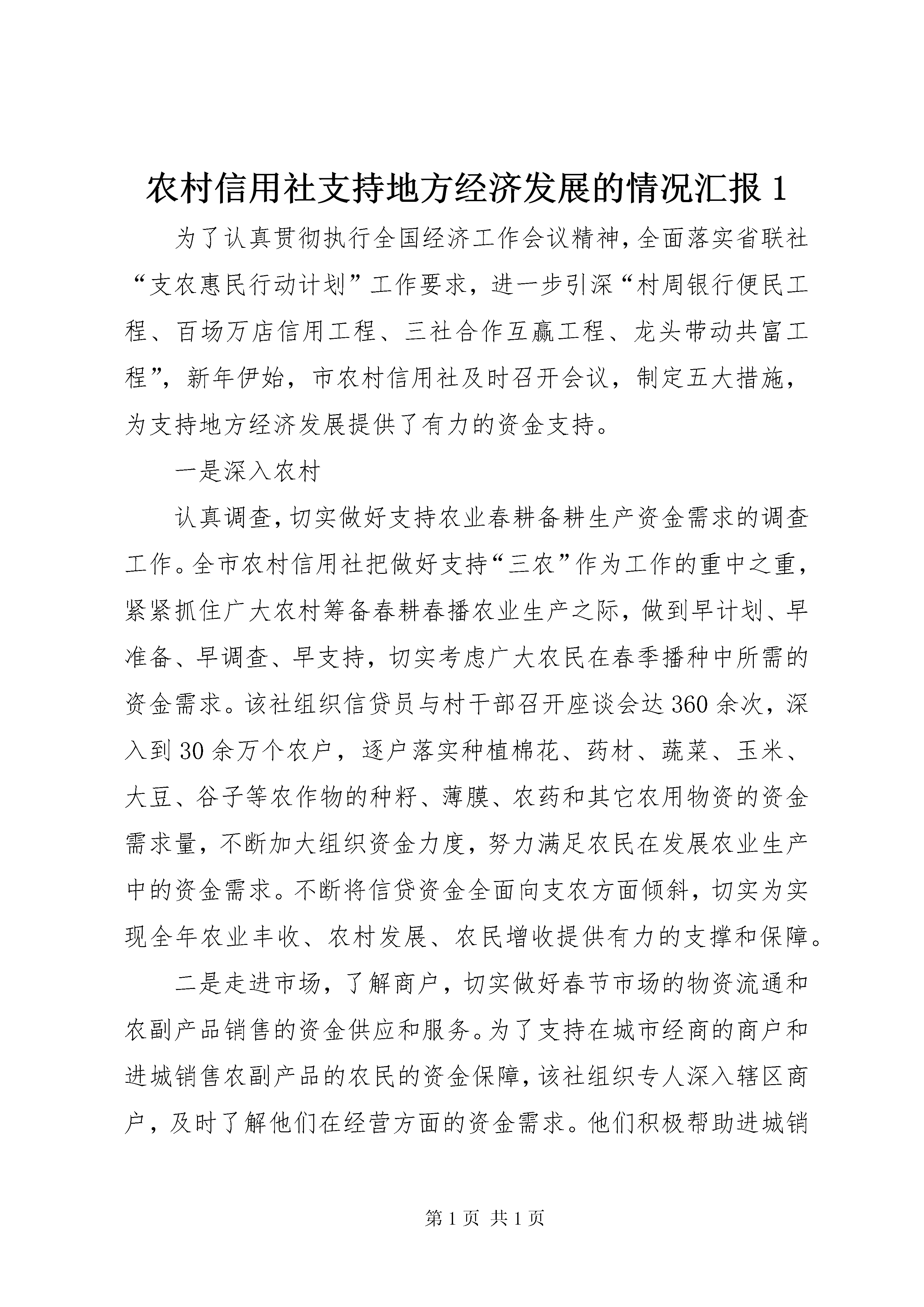 农村信用社支持地方经济发展的情况汇报 1

为了认真贯彻执行全国经济工作会议精神，全面落实省联社“支农惠民行动计划”工作要求，进一步引深“村周银行便民工程、百场万店信用工程、三社合作互赢工程、龙头带动共富工程”，新年伊始，市农村信用社及时召开会议，制定五大措施，为支持地方经济发展提供了有力的资金支持。

一是深入农村

认真调查，切实做好支持农业春耕备耕生产资金需求的调查工作。全市农村信用社把做好支持“三农”作为工作的重中之重，紧紧抓住广大农村筹备春耕春播农业生产之际，做到早计划、早准备、早调查、早支持，切实考虑广大农民在春季播种中所需的资金需求。该社组织信贷员与村干部召开座谈会达 360 余次，深入到 30 余万个农户，逐户落实种植棉花、药材、蔬菜、玉米、大豆、谷子等农作物的种籽、薄膜、农药和其它农用物资的资金需求量，不断加大组织资金力度，努力满足农民在发展农业生产中的资金需求。不断将信贷资金全面向支农方面倾斜，切实为实现全年农业丰收、农村发展、农民增收提供有力的支撑和保障。

二是走进市场，了解商户，切实做好春节市场的物资流通和农副产品销售的资金供应和服务。为了支持在城市经商的商户和进城销售农副产品的农民的资金保障，该社组织专人深入辖区商户，及时了解他们在经营方面的资金需求。他们积极帮助进城销

第 1 页 共 1 页